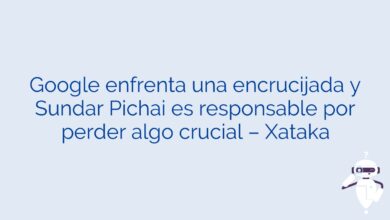 Google enfrenta una encrucijada y Sundar Pichai es responsable por perder algo crucial – Xataka